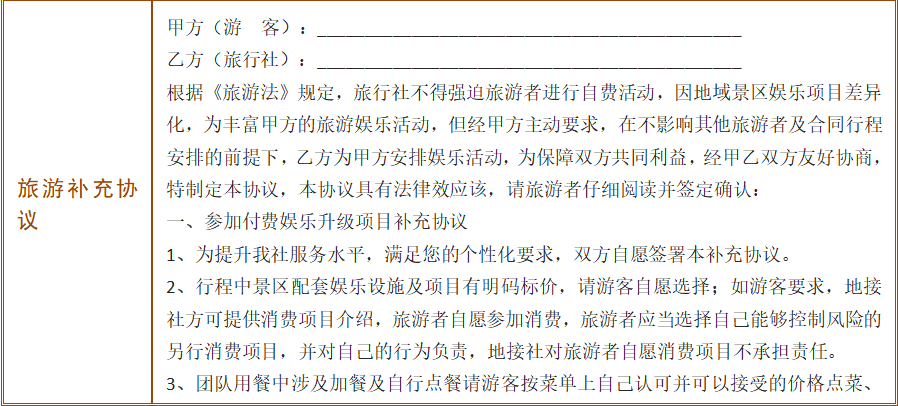 | 旅游补充协议 | 甲方（游　客）：________________________________________<br>乙方（旅行社）：________________________________________<br>根据《旅游法》规定，旅行社不得强迫旅游者进行自费活动，因地域景区娱乐项目差异化，为丰富甲方的旅游娱乐活动，但经甲方主动要求，在不影响其他旅游者及合同行程安排的前提下，乙方为甲方安排娱乐活动，为保障双方共同利益，经甲乙双方友好协商，特制定本协议，本协议具有法律效应该，请旅游者仔细阅读并签定确认：<br>一、参加付费娱乐升级项目补充协议<br>1、为提升我社服务水平，满足您的个性化要求，双方自愿签署本补充协议。<br>2、行程中景区配套娱乐设施及项目有明码标价，请游客自愿选择；如游客要求，地接社方可提供消费项目介绍，旅游者自愿参加消费，旅游者应当选择自己能够控制风险的另行消费项目，并对自己的行为负责，地接社对旅游者自愿消费项目不承担责任。<br>3、团队用餐中涉及加餐及自行点餐请游客按菜单上自己认可并可以接受的价格点菜、 |
|---|---|